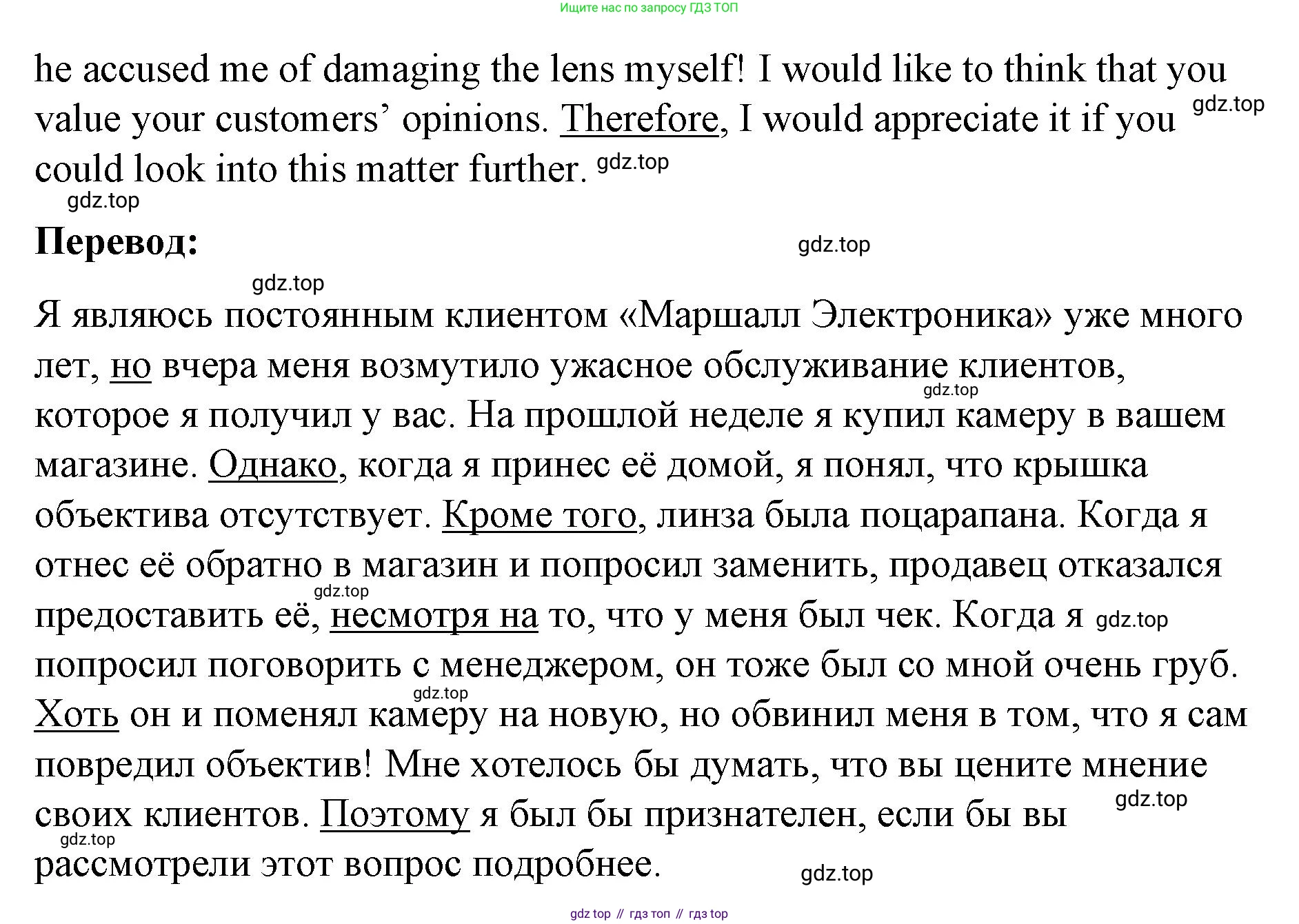 Ищите нас по запросу ГДЗ ТОП

he accused me of damaging the lens myself! I would like to think that you value your customers’ opinions. Therefore, I would appreciate it if you could look into this matter further.

gdz.top gdz.top gdz.top

**Перевод:**

gdz.top gdz.top

Я являюсь постоянным клиентом «Маршалл Электроника» уже много лет, но вчера меня возмутило ужасное обслуживание клиентов, которое я получил у вас. На прошлой неделе я купил камеру в вашем магазине. Однако, когда я принес её домой, я понял, что крышка объектива отсутствует. Кроме того, линза была поцарапана. Когда я отнес её обратно в магазин и попросил заменить, продавец отказался предоставить её, несмотря на то, что у меня был чек. Когда я попросил поговорить с менеджером, он тоже был со мной очень груб. Хоть он и поменял камеру на новую, но обвинил меня в том, что я сам повредил объектив! Мне хотелось бы думать, что вы цените мнение своих клиентов. Поэтому я был бы признателен, если бы вы рассмотрели этот вопрос подробнее.

gdz.top gdz.top gdz.top gdz.top gdz.top gdz.top gdz.top

gdz top // гдз топ // гдз top